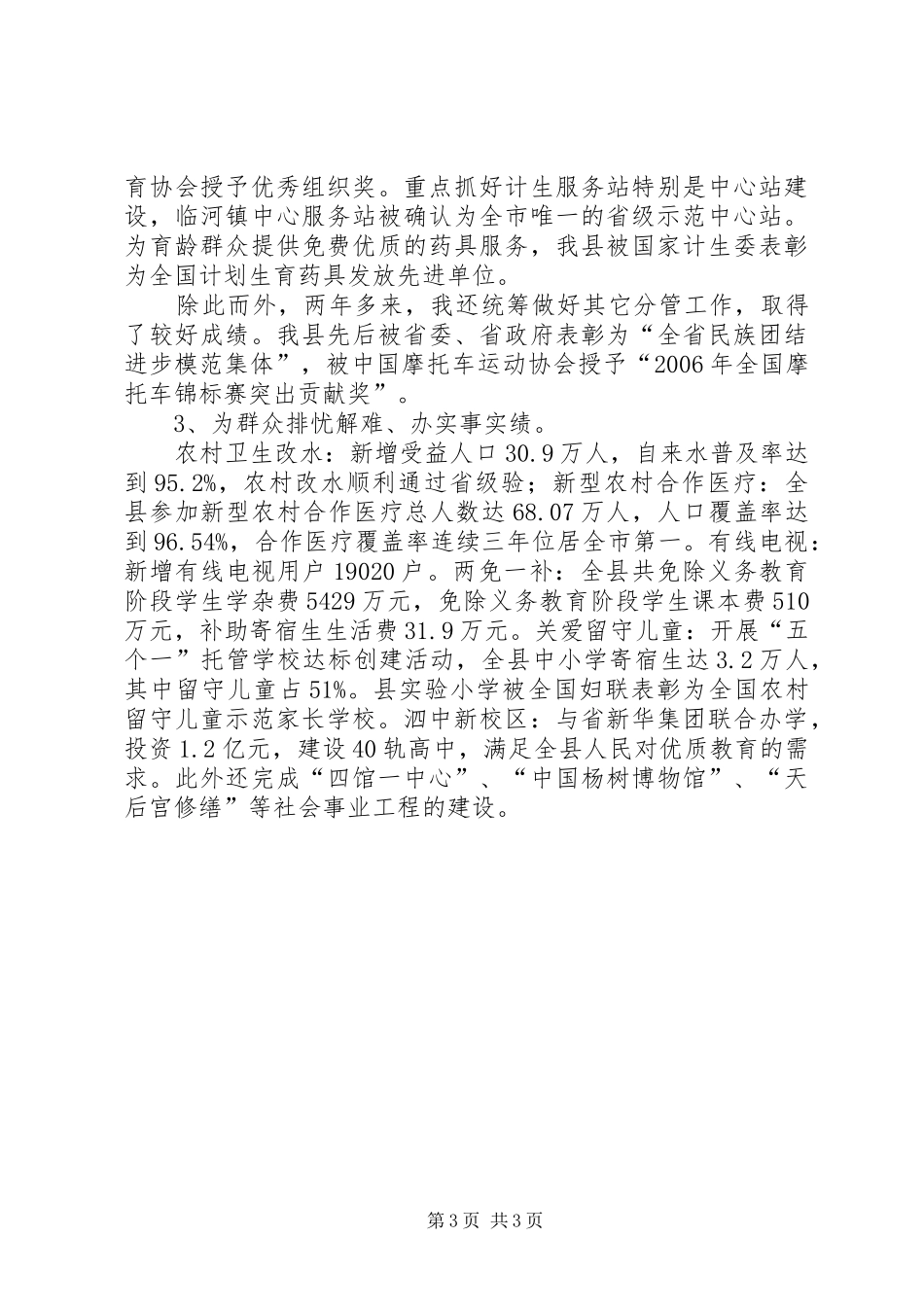 育协会授予优秀组织奖。重点抓好计生服务站特别是中心站建设，临河镇中心服务站被确认为全市唯一的省级示范中心站。为育龄群众提供免费优质的药具服务，我县被国家计生委表彰为全国计划生育药具发放先进单位。

除此而外，两年多来，我还统筹做好其它分管工作，取得了较好成绩。我县先后被省委、省政府表彰为“全省民族团结进步模范集体”，被中国摩托车运动协会授予“2006年全国摩托车锦标赛突出贡献奖”。

3、为群众排忧解难、办实事实绩。

农村卫生改水：新增受益人口30.9万人，自来水普及率达到95.2%，农村改水顺利通过省级验；新型农村合作医疗：全县参加新型农村合作医疗总人数达68.07万人，人口覆盖率达到96.54%，合作医疗覆盖率连续三年位居全市第一。有线电视：新增有线电视用户19020户。两免一补：全县共免除义务教育阶段学生学杂费5429万元，免除义务教育阶段学生课本费510万元，补助寄宿生生活费31.9万元。关爱留守儿童：开展“五个一”托管学校达标创建活动，全县中小学寄宿生达3.2万人，其中留守儿童占51%。县实验小学被全国妇联表彰为全国农村留守儿童示范家长学校。泗中新校区：与省新华集团联合办学，投资1.2亿元，建设40轨高中，满足全县人民对优质教育的需求。此外还完成“四馆一中心”、“中国杨树博物馆”、“天后宫修缮”等社会事业工程的建设。

第3页 共3页